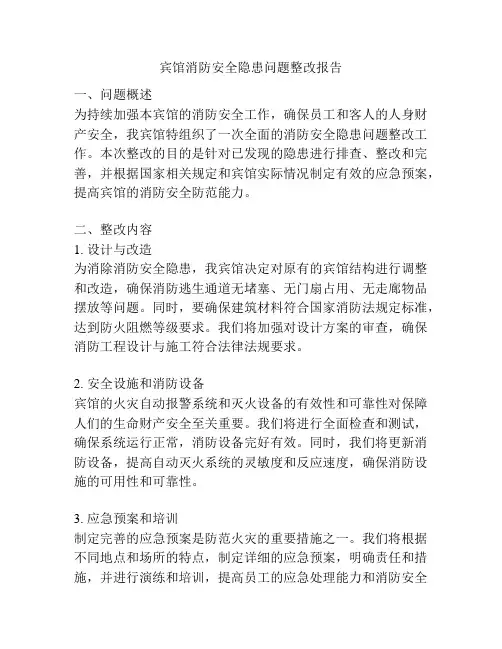 宾馆消防安全隐患问题整改报告

一、问题概述
为持续加强本宾馆的消防安全工作，确保员工和客人的人身财产安全，我宾馆特组织了一次全面的消防安全隐患问题整改工作。本次整改的目的是针对已发现的隐患进行排查、整改和完善，并根据国家相关规定和宾馆实际情况制定有效的应急预案，提高宾馆的消防安全防范能力。

二、整改内容
1. 设计与改造
为消除消防安全隐患，我宾馆决定对原有的宾馆结构进行调整和改造，确保消防逃生通道无堵塞、无门扇占用、无走廊物品摆放等问题。同时，要确保建筑材料符合国家消防法规定标准，达到防火阻燃等级要求。我们将加强对设计方案的审查，确保消防工程设计与施工符合法律法规要求。

2. 安全设施和消防设备
宾馆的火灾自动报警系统和灭火设备的有效性和可靠性对保障人们的生命财产安全至关重要。我们将进行全面检查和测试，确保系统运行正常，消防设备完好有效。同时，我们将更新消防设备，提高自动灭火系统的灵敏度和反应速度，确保消防设施的可用性和可靠性。

3. 应急预案和培训
制定完善的应急预案是防范火灾的重要措施之一。我们将根据不同地点和场所的特点，制定详细的应急预案，明确责任和措施，并进行演练和培训，提高员工的应急处理能力和消防安全